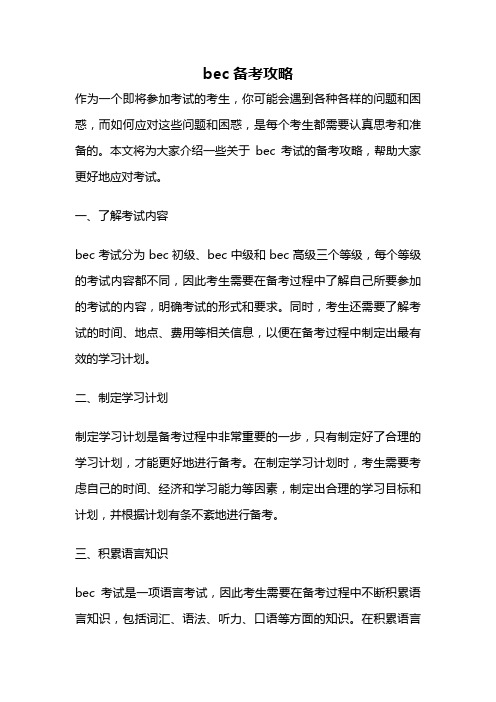 bec 备考攻略

作为一个即将参加考试的考生，你可能会遇到各种各样的问题和困惑，而如何应对这些问题和困惑，是每个考生都需要认真思考和准备的。本文将为大家介绍一些关于 bec 考试的备考攻略，帮助大家更好地应对考试。

一、了解考试内容

bec 考试分为 bec 初级、bec 中级和 bec 高级三个等级，每个等级的考试内容都不同，因此考生需要在备考过程中了解自己所要参加的考试的内容，明确考试的形式和要求。同时，考生还需要了解考试的时间、地点、费用等相关信息，以便在备考过程中制定出最有效的学习计划。

二、制定学习计划

制定学习计划是备考过程中非常重要的一步，只有制定好了合理的学习计划，才能更好地进行备考。在制定学习计划时，考生需要考虑自己的时间、经济和学习能力等因素，制定出合理的学习目标和计划，并根据计划有条不紊地进行备考。

三、积累语言知识

bec 考试是一项语言考试，因此考生需要在备考过程中不断积累语言知识，包括词汇、语法、听力、口语等方面的知识。在积累语言